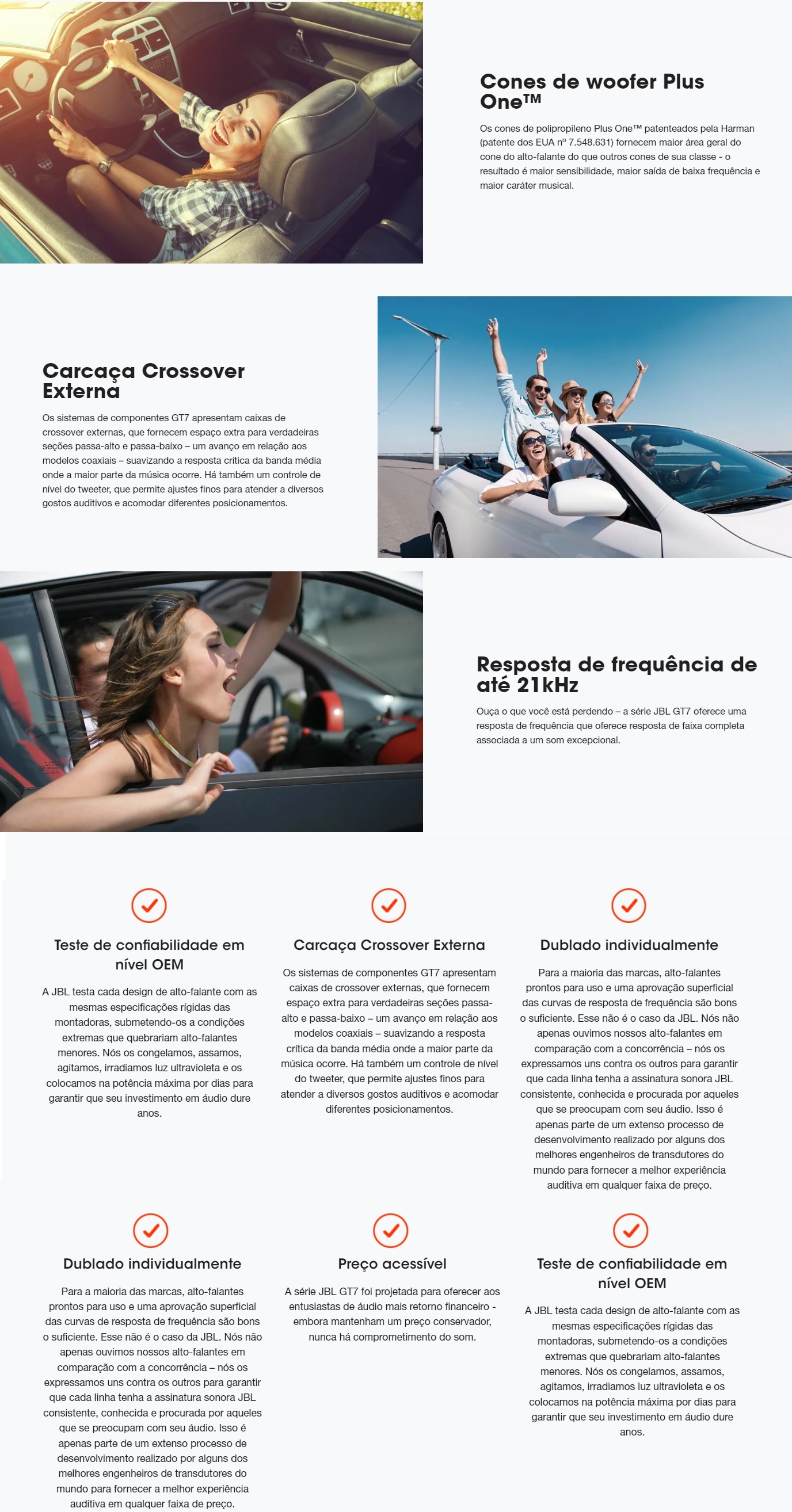 Cones de woofer Plus One™

Os cones de polipropileno Plus One™ patenteados pela Harman (patente dos EUA nº 7.548.631) fornecem maior área geral do cone do alto-falante do que outros cones de sua classe - o resultado é maior sensibilidade, maior saída de baixa frequência e maior caráter musical.

Carcaça Crossover Externa

Os sistemas de componentes GT7 apresentam caixas de crossover externas, que fornecem espaço extra para verdadeiras seções passa-alto e passa-baixo – um avanço em relação aos modelos coaxiais – suavizando a resposta crítica da banda média onde a maior parte da música ocorre. Há também um controle de nível do tweeter, que permite ajustes finos para atender a diversos gostos auditivos e acomodar diferentes posicionamentos.

Resposta de frequência de até 21kHz

Ouça o que você está perdendo – a série JBL GT7 oferece uma resposta de frequência que oferece resposta de faixa completa associada a um som excepcional.

Teste de confiabilidade em nível OEM

A JBL testa cada design de alto-falante com as mesmas especificações rígidas das montadoras, submetendo-os a condições extremas que quebrariam alto-falantes menores. Nós os congelamos, assamos, agitamos, irradiamos luz ultravioleta e os colocamos na potência máxima por dias para garantir que seu investimento em áudio dure anos.

Carcaça Crossover Externa

Os sistemas de componentes GT7 apresentam caixas de crossover externas, que fornecem espaço extra para verdadeiras seções passa-alto e passa-baixo – um avanço em relação aos modelos coaxiais – suavizando a resposta crítica da banda média onde a maior parte da música ocorre. Há também um controle de nível do tweeter, que permite ajustes finos para atender a diversos gostos auditivos e acomodar diferentes posicionamentos.

Dublado individualmente

Para a maioria das marcas, alto-falantes prontos para uso e uma aprovação superficial das curvas de resposta de frequência são bons o suficiente. Esse não é o caso da JBL. Nós não apenas ouvimos nossos alto-falantes em comparação com a concorrência – nós os expressamos uns contra os outros para garantir que cada linha tenha a assinatura sonora JBL consistente, conhecida e procurada por aqueles que se preocupam com seu áudio. Isso é apenas parte de um extenso processo de desenvolvimento realizado por alguns dos melhores engenheiros de transdutores do mundo para fornecer a melhor experiência auditiva em qualquer faixa de preço.

Dublado individualmente

Para a maioria das marcas, alto-falantes prontos para uso e uma aprovação superficial das curvas de resposta de frequência são bons o suficiente. Esse não é o caso da JBL. Nós não apenas ouvimos nossos alto-falantes em comparação com a concorrência – nós os expressamos uns contra os outros para garantir que cada linha tenha a assinatura sonora JBL consistente, conhecida e procurada por aqueles que se preocupam com seu áudio. Isso é apenas parte de um extenso processo de desenvolvimento realizado por alguns dos melhores engenheiros de transdutores do mundo para fornecer a melhor experiência auditiva em qualquer faixa de preço.

Preço acessível

A série JBL GT7 foi projetada para oferecer aos entusiastas de áudio mais retorno financeiro - embora mantenham um preço conservador, nunca há comprometimento do som.

Teste de confiabilidade em nível OEM

A JBL testa cada design de alto-falante com as mesmas especificações rígidas das montadoras, submetendo-os a condições extremas que quebrariam alto-falantes menores. Nós os congelamos, assamos, agitamos, irradiamos luz ultravioleta e os colocamos na potência máxima por dias para garantir que seu investimento em áudio dure anos.